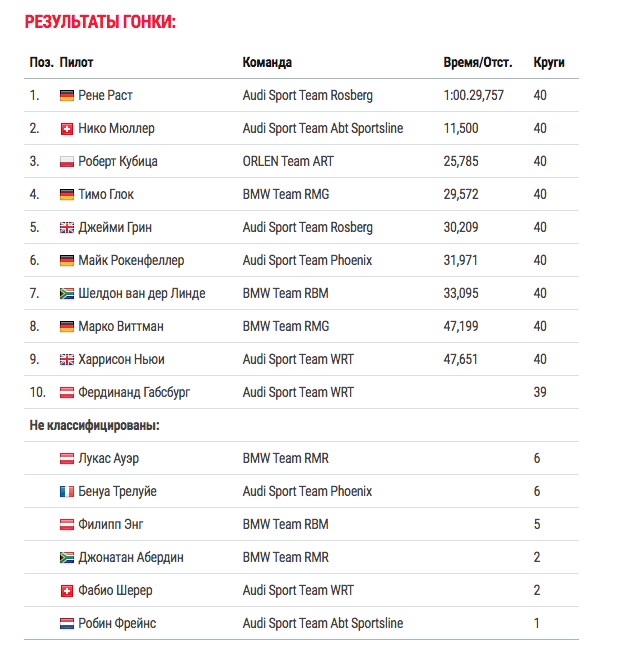 РЕЗУЛЬТАТЫ ГОНКИ:

| Поз. | Пилот | Команда | Время/Отст. | Круги |
|---|---|---|---|---|
| 1. | Рене Раст | Audi Sport Team Rosberg | 1:00.29,757 | 40 |
| 2. | Нико Мюллер | Audi Sport Team Abt Sportsline | 11,500 | 40 |
| 3. | Роберт Кубица | ORLEN Team ART | 25,785 | 40 |
| 4. | Тимо Глок | BMW Team RMG | 29,572 | 40 |
| 5. | Джейми Грин | Audi Sport Team Rosberg | 30,209 | 40 |
| 6. | Майк Рокенфеллер | Audi Sport Team Phoenix | 31,971 | 40 |
| 7. | Шелдон ван дер Линде | BMW Team RBM | 33,095 | 40 |
| 8. | Марко Виттман | BMW Team RMG | 47,199 | 40 |
| 9. | Харрисон Ньюи | Audi Sport Team WRT | 47,651 | 40 |
| 10. | Фердинанд Габсбург | Audi Sport Team WRT | | 39 |
| Не классифицированы: | | | | |
| | Лукас Ауэр | BMW Team RMR | | 6 |
| | Бенуа Трелуйе | Audi Sport Team Phoenix | | 6 |
| | Филипп Энг | BMW Team RBM | | 5 |
| | Джонатан Абердин | BMW Team RMR | | 2 |
| | Фабио Шерер | Audi Sport Team WRT | | 2 |
| | Робин Фрейнс | Audi Sport Team Abt Sportsline | | 1 |